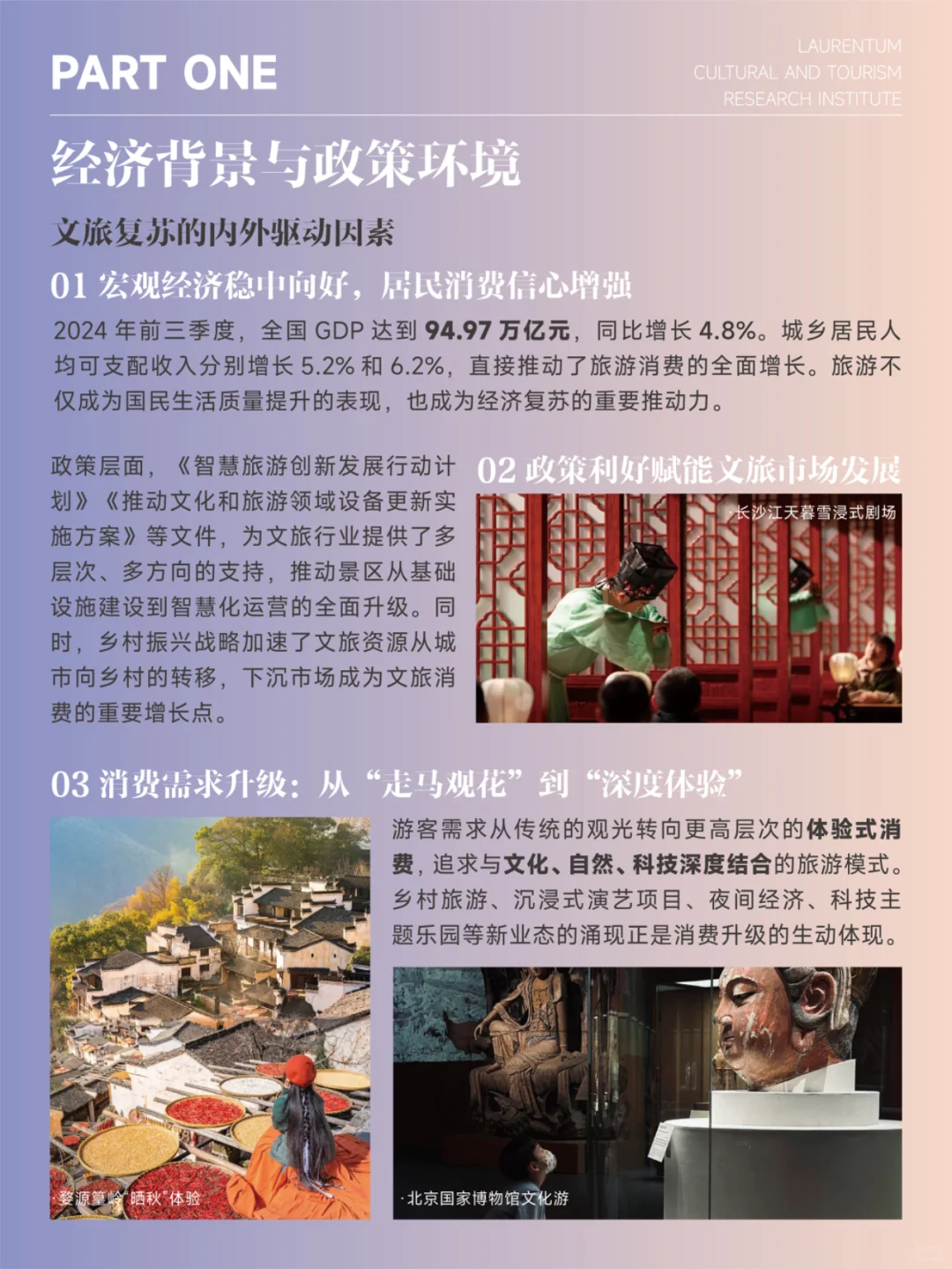 PART ONE

LAURENTUM
CULTURAL AND TOURISM
RESEARCH INSTITUTE

经济背景与政策环境

文旅复苏的内外驱动因素

01 宏观经济稳中向好，居民消费信心增强

2024 年前三季度，全国 GDP 达到 94.97 万亿元，同比增长 4.8%。城乡居民人均可支配收入分别增长 5.2% 和 6.2%，直接推动了旅游消费的全面增长。旅游不仅成为国民生活质量提升的表现，也成为经济复苏的重要推动力。

政策层面，《智慧旅游创新发展行动计划》《推动文化和旅游领域设备更新实施方案》等文件，为文旅行业提供了多层次、多方向的支持，推动景区从基础设施建设到智慧化运营的全面升级。同时，乡村振兴战略加速了文旅资源从城市向乡村的转移，下沉市场成为文旅消费的重要增长点。

02 政策利好赋能文旅市场发展

·长沙江天暮雪浸式剧场

03 消费需求升级：从“走马观花”到“深度体验”

游客需求从传统的观光转向更高层次的体验式消费，追求与文化、自然、科技深度结合的旅游模式。乡村旅游、沉浸式演艺项目、夜间经济、科技主题乐园等新业态的涌现正是消费升级的生动体现。

·婺源篁岭“晒秋”体验

·北京国家博物馆文化游